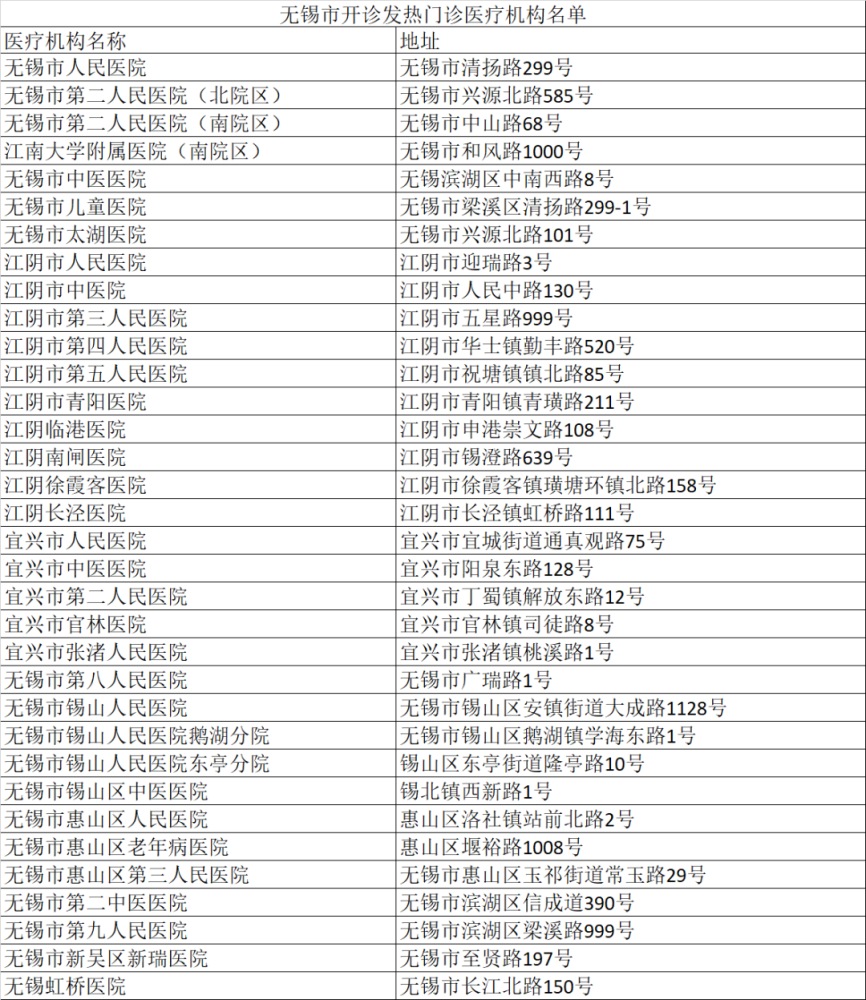 无锡市开诊发热门诊医疗机构名单

| 医疗机构名称 | 地址 |
|---|---|
| 无锡市人民医院 | 无锡市清扬路299号 |
| 无锡市第二人民医院（北院区） | 无锡市兴源北路585号 |
| 无锡市第二人民医院（南院区） | 无锡市中山路68号 |
| 江南大学附属医院（南院区） | 无锡市和风路1000号 |
| 无锡市中医医院 | 无锡滨湖区中南西路8号 |
| 无锡市儿童医院 | 无锡市梁溪区清扬路299-1号 |
| 无锡市太湖医院 | 无锡市兴源北路101号 |
| 江阴市人民医院 | 江阴市迎瑞路3号 |
| 江阴市中医院 | 江阴市人民中路130号 |
| 江阴市第三人民医院 | 江阴市五星路999号 |
| 江阴市第四人民医院 | 江阴市华士镇勤丰路520号 |
| 江阴市第五人民医院 | 江阴市祝塘镇镇北路85号 |
| 江阴市青阳医院 | 江阴市青阳镇青璜路211号 |
| 江阴临港医院 | 江阴市申港崇文路108号 |
| 江阴南闸医院 | 江阴市锡澄路639号 |
| 江阴徐霞客医院 | 江阴市徐霞客镇璜塘环镇北路158号 |
| 江阴长泾医院 | 江阴市长泾镇虹桥路111号 |
| 宜兴市人民医院 | 宜兴市宜城街道通真观路75号 |
| 宜兴市中医医院 | 宜兴市阳泉东路128号 |
| 宜兴市第二人民医院 | 宜兴市丁蜀镇解放东路12号 |
| 宜兴市官林医院 | 宜兴市官林镇司徒路8号 |
| 宜兴市张渚人民医院 | 宜兴市张渚镇桃溪路1号 |
| 无锡市第八人民医院 | 无锡市广瑞路1号 |
| 无锡市锡山人民医院 | 无锡市锡山区安镇街道大成路1128号 |
| 无锡市锡山人民医院鹅湖分院 | 无锡市锡山区鹅湖镇学海东路1号 |
| 无锡市锡山人民医院东亭分院 | 锡山区东亭街道隆亭路10号 |
| 无锡市锡山区中医医院 | 锡北镇西新路1号 |
| 无锡市惠山区人民医院 | 惠山区洛社镇站前北路2号 |
| 无锡市惠山区老年病医院 | 惠山区堰裕路1008号 |
| 无锡市惠山区第三人民医院 | 无锡市惠山区玉祁街道常玉路29号 |
| 无锡市第二中医医院 | 无锡市滨湖区信成道390号 |
| 无锡市第九人民医院 | 无锡市滨湖区梁溪路999号 |
| 无锡市新吴区新瑞医院 | 无锡市至贤路197号 |
| 无锡虹桥医院 | 无锡市长江北路150号 |